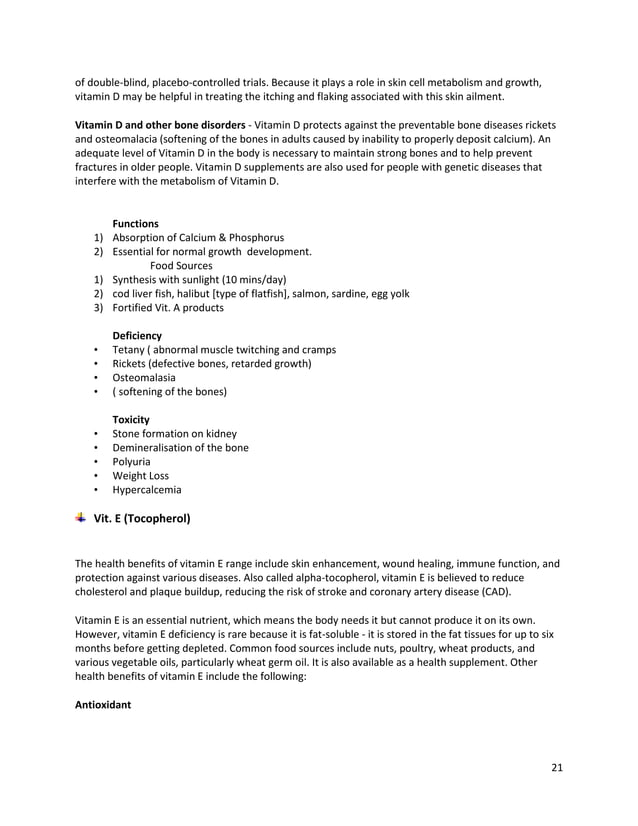 of double-blind, placebo-controlled trials. Because it plays a role in skin cell metabolism and growth, vitamin D may be helpful in treating the itching and flaking associated with this skin ailment.

Vitamin D and other bone disorders - Vitamin D protects against the preventable bone diseases rickets and osteomalacia (softening of the bones in adults caused by inability to properly deposit calcium). An adequate level of Vitamin D in the body is necessary to maintain strong bones and to help prevent fractures in older people. Vitamin D supplements are also used for people with genetic diseases that interfere with the metabolism of Vitamin D.

Functions
1) Absorption of Calcium & Phosphorus
2) Essential for normal growth development.
Food Sources
1) Synthesis with sunlight (10 mins/day)
2) cod liver fish, halibut [type of flatfish], salmon, sardine, egg yolk
3) Fortified Vit. A products

Deficiency
• Tetany ( abnormal muscle twitching and cramps
• Rickets (defective bones, retarded growth)
• Osteomalasia
• ( softening of the bones)

Toxicity
• Stone formation on kidney
• Demineralisation of the bone
• Polyuria
• Weight Loss
• Hypercalcemia

Vit. E (Tocopherol)

The health benefits of vitamin E range include skin enhancement, wound healing, immune function, and protection against various diseases. Also called alpha-tocopherol, vitamin E is believed to reduce cholesterol and plaque buildup, reducing the risk of stroke and coronary artery disease (CAD).

Vitamin E is an essential nutrient, which means the body needs it but cannot produce it on its own. However, vitamin E deficiency is rare because it is fat-soluble - it is stored in the fat tissues for up to six months before getting depleted. Common food sources include nuts, poultry, wheat products, and various vegetable oils, particularly wheat germ oil. It is also available as a health supplement. Other health benefits of vitamin E include the following:

Antioxidant

21